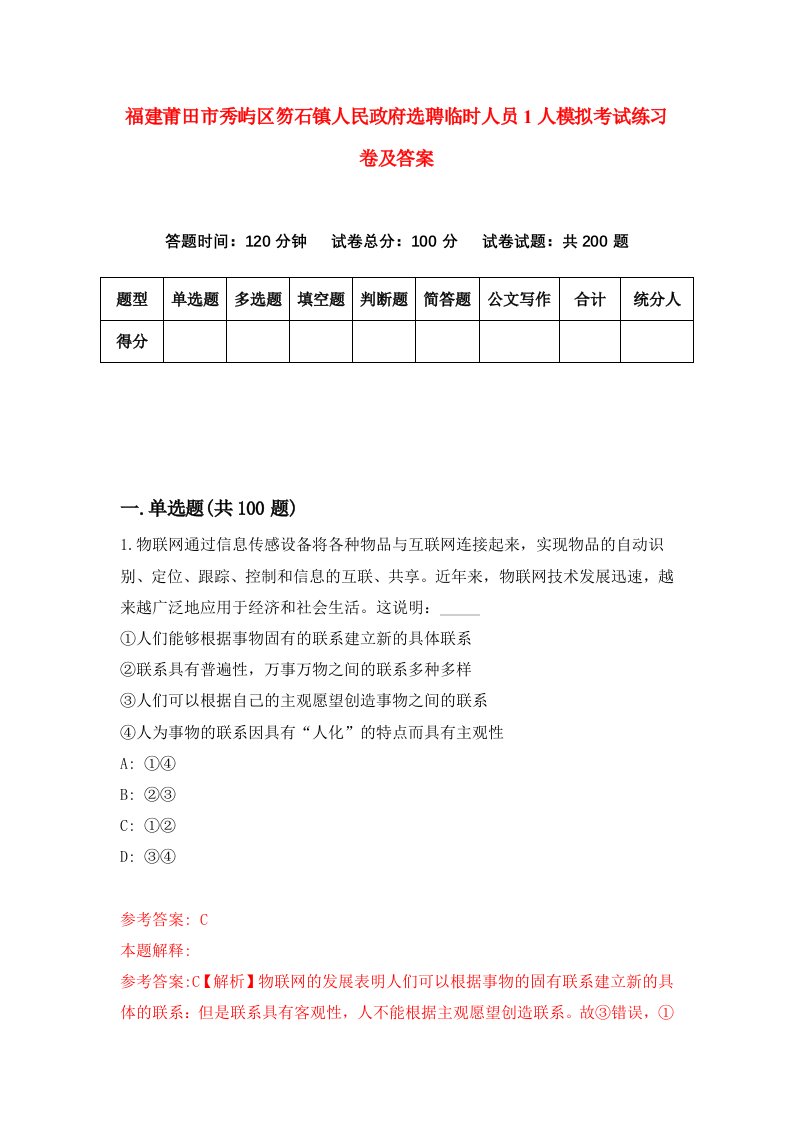 福建莆田市秀屿区笏石镇人民政府选聘临时人员1人模拟考试练习卷及答案

答题时间：120分钟　试卷总分：100分　试卷试题：共200题

| 题型 | 单选题 | 多选题 | 填空题 | 判断题 | 简答题 | 公文写作 | 合计 | 统分人 |
|---|---|---|---|---|---|---|---|---|
| 得分 | | | | | | | | |

一.单选题(共100题)

1.物联网通过信息传感设备将各种物品与互联网连接起来，实现物品的自动识别、定位、跟踪、控制和信息的互联、共享。近年来，物联网技术发展迅速，越来越广泛地应用于经济和社会生活。这说明：_____
①人们能够根据事物固有的联系建立新的具体联系
②联系具有普遍性，万事万物之间的联系多种多样
③人们可以根据自己的主观愿望创造事物之间的联系
④人为事物的联系因具有“人化”的特点而具有主观性
A: ①④
B: ②③
C: ①②
D: ③④

参考答案: C
本题解释:
参考答案:C【解析】物联网的发展表明人们可以根据事物的固有联系建立新的具体的联系：但是联系具有客观性，人不能根据主观愿望创造联系。故③错误，①